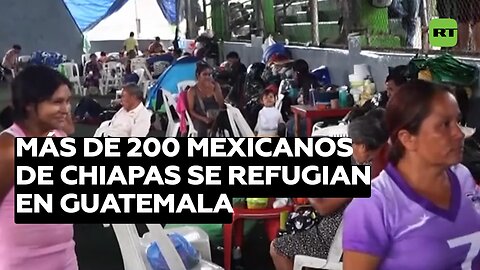 RT

MÁS DE 200 MEXICANOS DE CHIAPAS SE REFUGIAN EN GUATEMALA